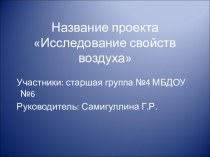 Название проекта «Исследование свойств воздуха»

Участники: старшая группа №4 МБДОУ №6

Руководитель: Самигуллина Г.Р.